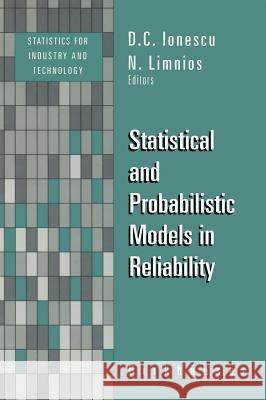 STATISTICS FOR INDUSTRY AND TECHNOLOGY

D.C. Ionescu
N. Limnios
Editors

Statistical and Probabilistic Models in Reliability

Kraina Książek